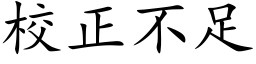 校正不足